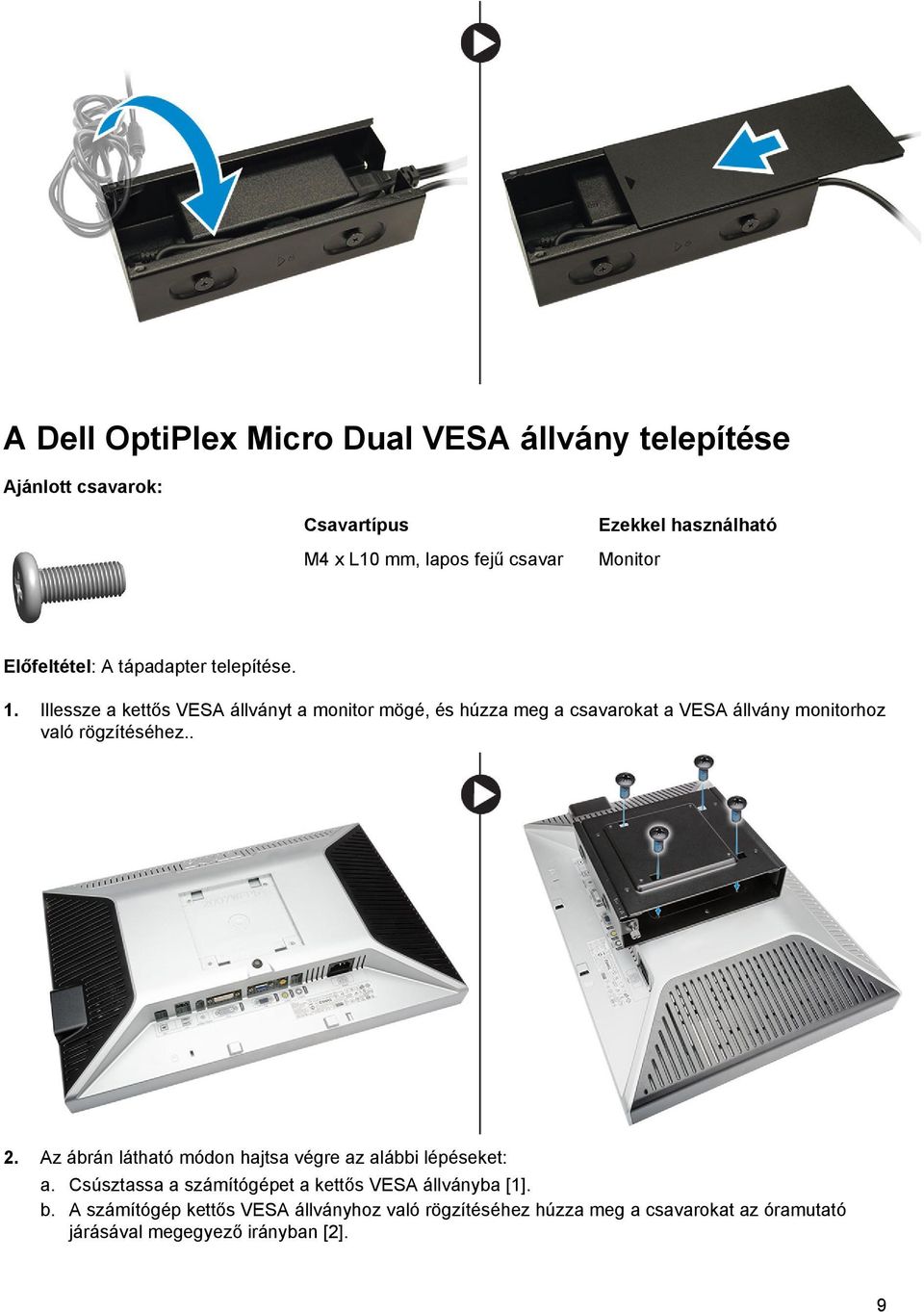 A Dell OptiPlex Micro Dual VESA állvány telepítése

Ajánlott csavarok:

| Csavartípus | Ezekkel használható |
|---|---|
| M4 x L10 mm, lapos fejű csavar | Monitor |

Előfeltétel: A tápadapter telepítése.

1. Illessze a kettős VESA állványt a monitor mögé, és húzza meg a csavarokat a VESA állvány monitorhoz való rögzítéséhez..

2. Az ábrán látható módon hajtsa végre az alábbi lépéseket:
a. Csúsztassa a számítógépet a kettős VESA állványba [1].
b. A számítógép kettős VESA állványhoz való rögzítéséhez húzza meg a csavarokat az óramutató járásával megegyező irányban [2].

9